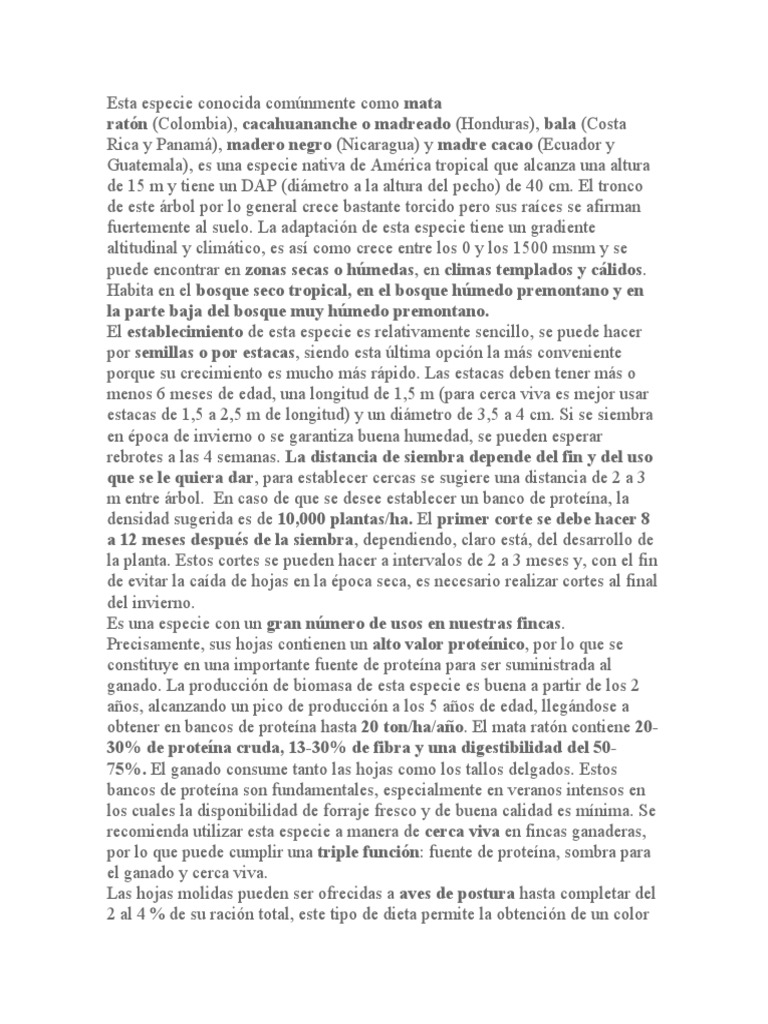 Esta especie conocida comúnmente como mata ratón (Colombia), cacahuananche o madreado (Honduras), bala (Costa Rica y Panamá), madero negro (Nicaragua) y madre cacao (Ecuador y Guatemala), es una especie nativa de América tropical que alcanza una altura de 15 m y tiene un DAP (diámetro a la altura del pecho) de 40 cm. El tronco de este árbol por lo general crece bastante torcido pero sus raíces se afirman fuertemente al suelo. La adaptación de esta especie tiene un gradiente altitudinal y climático, es así como crece entre los 0 y los 1500 msnm y se puede encontrar en zonas secas o húmedas, en climas templados y cálidos. Habita en el bosque seco tropical, en el bosque húmedo premontano y en la parte baja del bosque muy húmedo premontano.
El establecimiento de esta especie es relativamente sencillo, se puede hacer por semillas o por estacas, siendo esta última opción la más conveniente porque su crecimiento es mucho más rápido. Las estacas deben tener más o menos 6 meses de edad, una longitud de 1,5 m (para cerca viva es mejor usar estacas de 1,5 a 2,5 m de longitud) y un diámetro de 3,5 a 4 cm. Si se siembra en época de invierno o se garantiza buena humedad, se pueden esperar rebrotes a las 4 semanas. La distancia de siembra depende del fin y del uso que se le quiera dar, para establecer cercas se sugiere una distancia de 2 a 3 m entre árbol. En caso de que se desee establecer un banco de proteína, la densidad sugerida es de 10,000 plantas/ha. El primer corte se debe hacer 8 a 12 meses después de la siembra, dependiendo, claro está, del desarrollo de la planta. Estos cortes se pueden hacer a intervalos de 2 a 3 meses y, con el fin de evitar la caída de hojas en la época seca, es necesario realizar cortes al final del invierno.
Es una especie con un gran número de usos en nuestras fincas. Precisamente, sus hojas contienen un alto valor proteínico, por lo que se constituye en una importante fuente de proteína para ser suministrada al ganado. La producción de biomasa de esta especie es buena a partir de los 2 años, alcanzando un pico de producción a los 5 años de edad, llegándose a obtener en bancos de proteína hasta 20 ton/ha/año. El mata ratón contiene 20-30% de proteína cruda, 13-30% de fibra y una digestibilidad del 50-75%. El ganado consume tanto las hojas como los tallos delgados. Estos bancos de proteína son fundamentales, especialmente en veranos intensos en los cuales la disponibilidad de forraje fresco y de buena calidad es mínima. Se recomienda utilizar esta especie a manera de cerca viva en fincas ganaderas, por lo que puede cumplir una triple función: fuente de proteína, sombra para el ganado y cerca viva.
Las hojas molidas pueden ser ofrecidas a aves de postura hasta completar del 2 al 4 % de su ración total, este tipo de dieta permite la obtención de un color